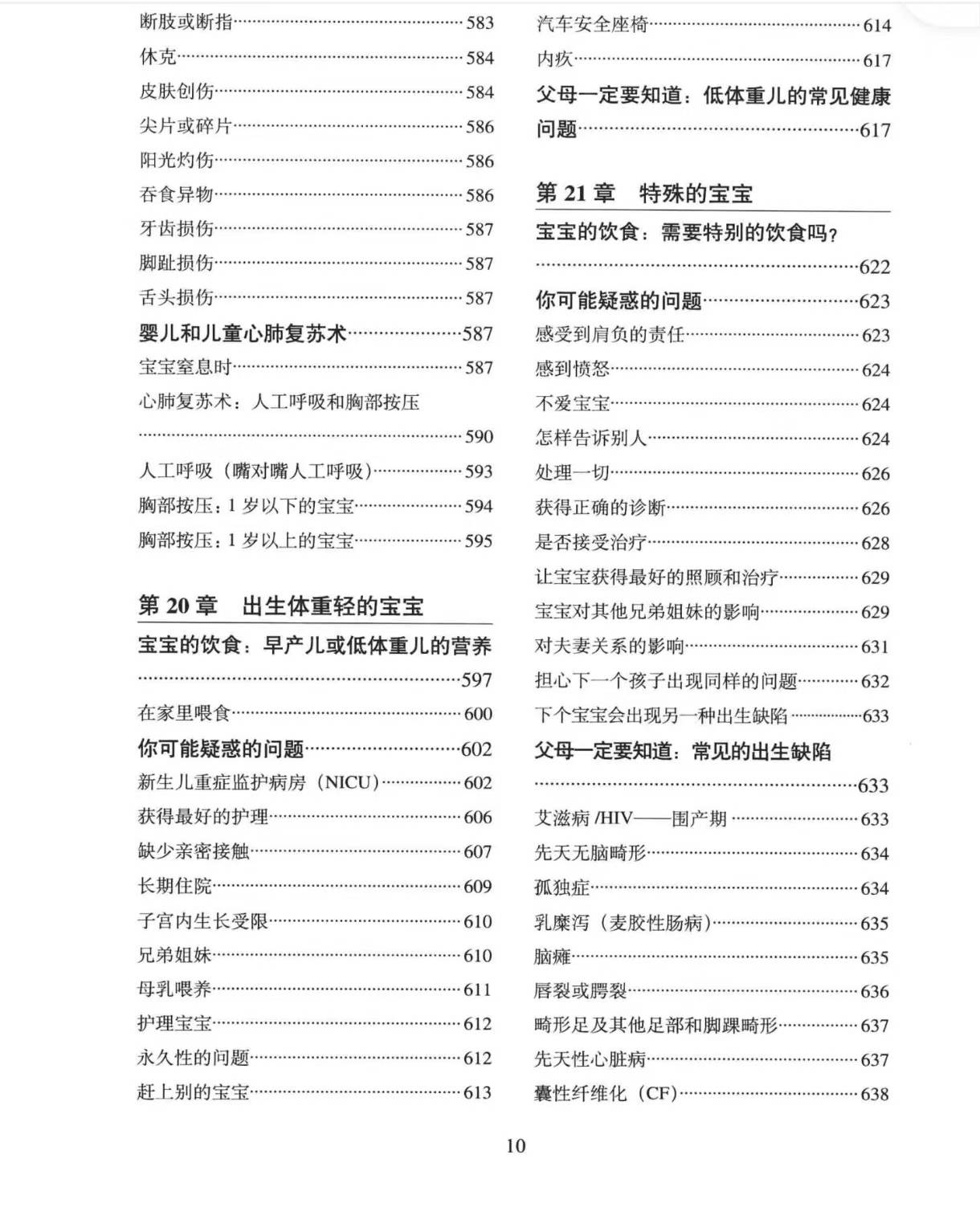 断肢或断指……583
休克……584
皮肤创伤……584
尖片或碎片……586
阳光灼伤……586
吞食异物……586
牙齿损伤……587
脚趾损伤……587
舌头损伤……587
婴儿和儿童心肺复苏术……587
宝宝窒息时……587
心肺复苏术：人工呼吸和胸部按压……590
人工呼吸（嘴对嘴人工呼吸）……593
胸部按压：1 岁以下的宝宝……594
胸部按压：1 岁以上的宝宝……595

第 20 章 出生体重轻的宝宝

宝宝的饮食：早产儿或低体重儿的营养……597
在家里喂食……600
你可能疑惑的问题……602
新生儿重症监护病房（NICU）……602
获得最好的护理……606
缺少亲密接触……607
长期住院……609
子宫内生长受限……610
兄弟姐妹……610
母乳喂养……611
护理宝宝……612
永久性的问题……612
赶上别的宝宝……613

汽车安全座椅……614
内疚……617
父母一定要知道：低体重儿的常见健康问题……617

第 21 章 特殊的宝宝

宝宝的饮食：需要特别的饮食吗？……622
你可能疑惑的问题……623
感受到肩负的责任……623
感到愤怒……624
不爱宝宝……624
怎样告诉别人……624
处理一切……626
获得正确的诊断……626
是否接受治疗……628
让宝宝获得最好的照顾和治疗……629
宝宝对其他兄弟姐妹的影响……629
对夫妻关系的影响……631
担心下一个孩子出现同样的问题……632
下个宝宝会出现另一种出生缺陷……633
父母一定要知道：常见的出生缺陷……633
艾滋病 /HIV——围产期……633
先天无脑畸形……634
孤独症……634
乳糜泻（麦胶性肠病）……635
脑瘫……635
唇裂或腭裂……636
畸形足及其他足部和脚踝畸形……637
先天性心脏病……637
囊性纤维化（CF）……638

10